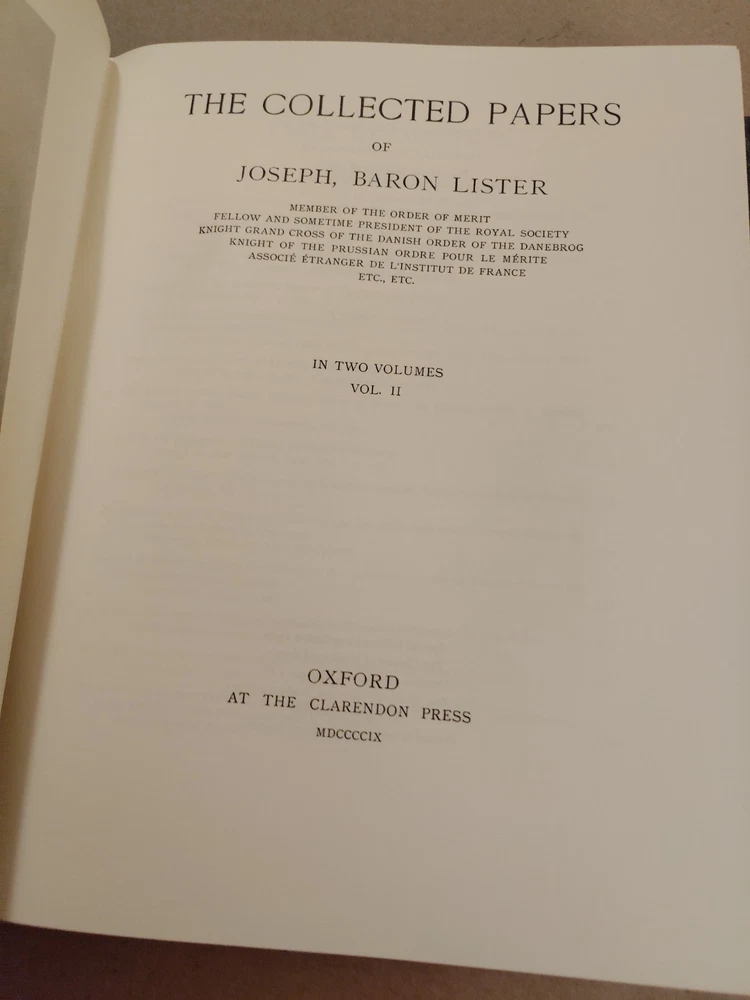 THE COLLECTED PAPERS

OF

JOSEPH, BARON LISTER

MEMBER OF THE ORDER OF MERIT
FELLOW AND SOMETIME PRESIDENT OF THE ROYAL SOCIETY
KNIGHT GRAND CROSS OF THE DANISH ORDER OF THE DANEBROG
KNIGHT OF THE PRUSSIAN ORDRE POUR LE MÉRITE
ASSOCIÉ ÉTRANGER DE L'INSTITUT DE FRANCE
ETC., ETC.

IN TWO VOLUMES
VOL. II

OXFORD
AT THE CLARENDON PRESS
MDCCCCIX